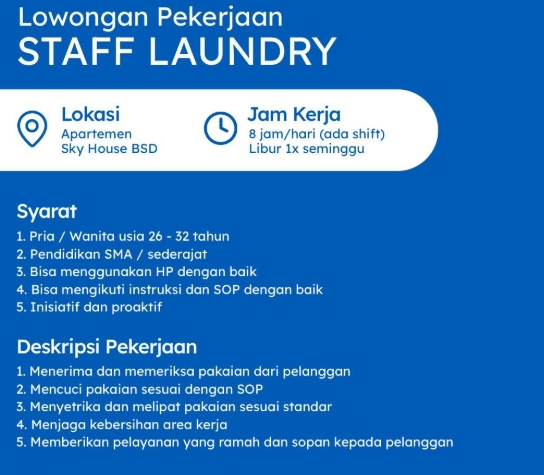 Lowongan Pekerjaan
STAFF LAUNDRY

Lokasi
Apartemen
Sky House BSD

Jam Kerja
8 jam/hari (ada shift)
Libur 1x seminggu

Syarat
1. Pria / Wanita usia 26 - 32 tahun
2. Pendidikan SMA / sederajat
3. Bisa menggunakan HP dengan baik
4. Bisa mengikuti instruksi dan SOP dengan baik
5. Inisiatif dan proaktif

Deskripsi Pekerjaan
1. Menerima dan memeriksa pakaian dari pelanggan
2. Mencuci pakaian sesuai dengan SOP
3. Menyetrika dan melipat pakaian sesuai standar
4. Menjaga kebersihan area kerja
5. Memberikan pelayanan yang ramah dan sopan kepada pelanggan